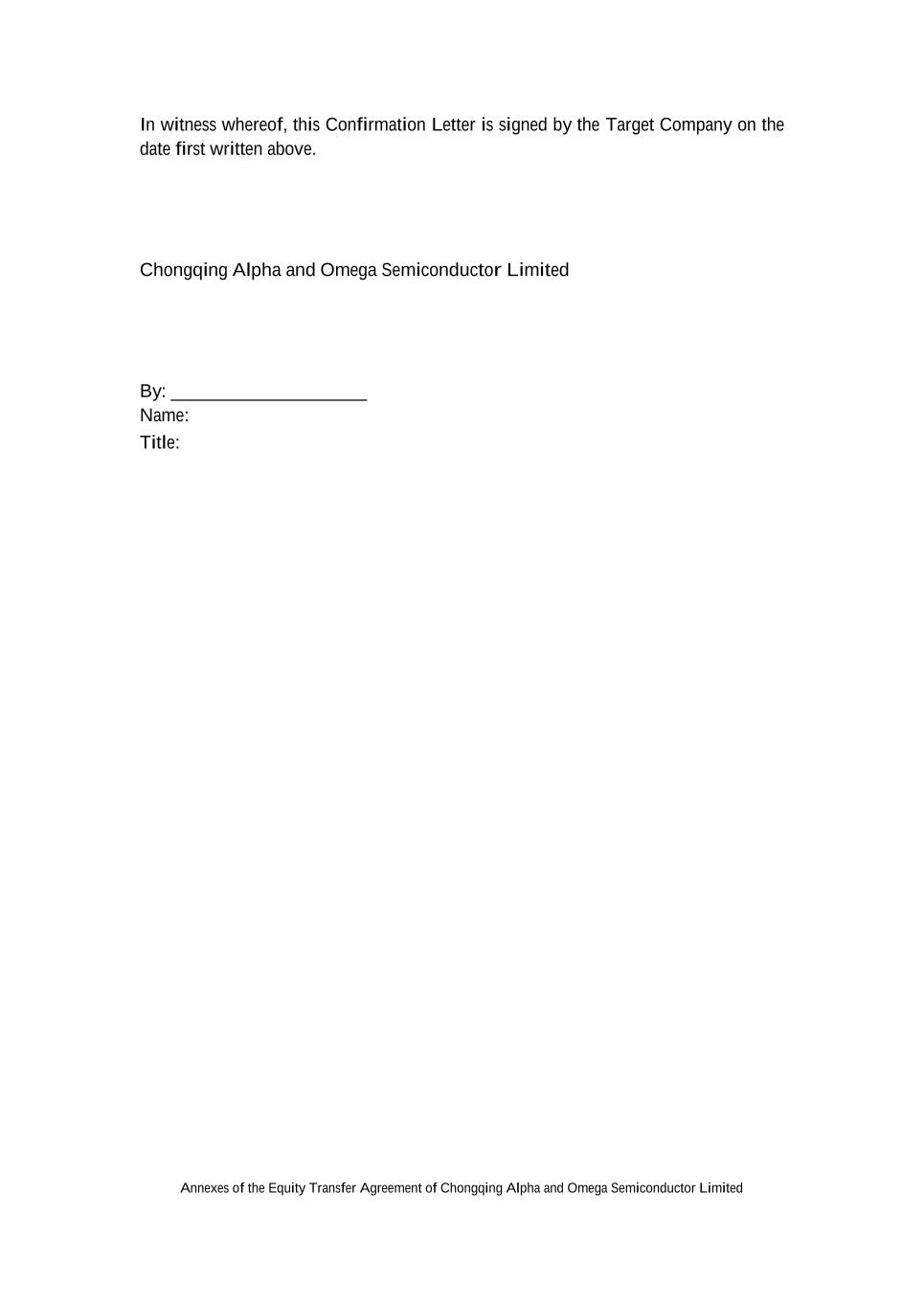 In witness whereof, this Confirmation Letter is signed by the Target Company on the date first written above.

Chongqing Alpha and Omega Semiconductor Limited

By: ____
Name:
Title:

Annexes of the Equity Transfer Agreement of Chongqing Alpha and Omega Semiconductor Limited